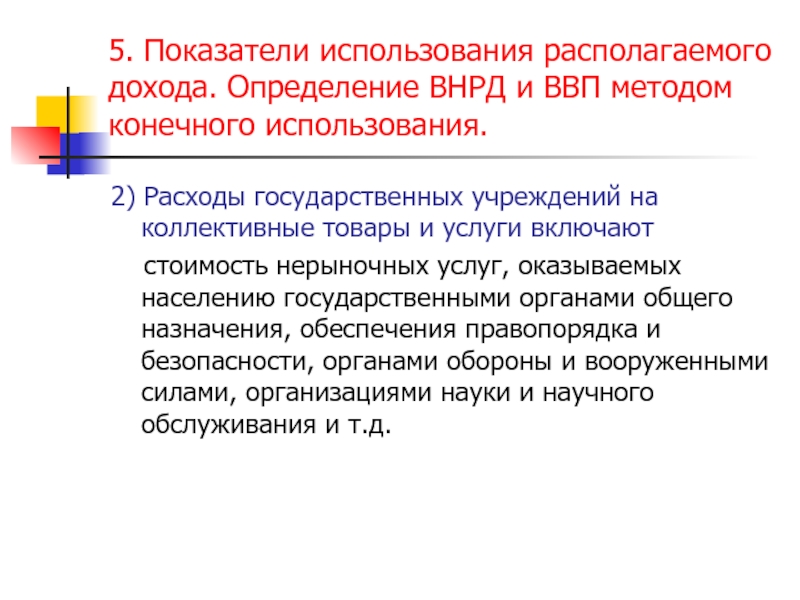 5. Показатели использования располагаемого дохода. Определение ВНРД и ВВП методом конечного использования.

2) Расходы государственных учреждений на коллективные товары и услуги включают

стоимость нерыночных услуг, оказываемых населению государственными органами общего назначения, обеспечения правопорядка и безопасности, органами обороны и вооруженными силами, организациями науки и научного обслуживания и т.д.